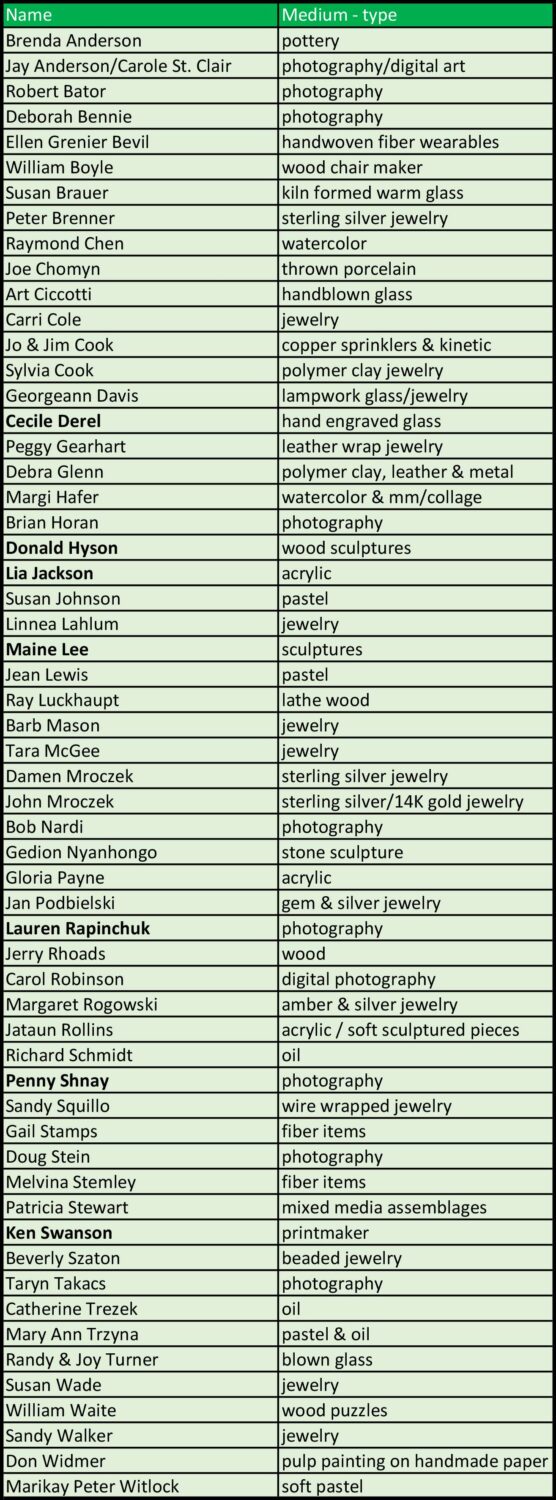 | Name | Medium - type |
|---|---|
| Brenda Anderson | pottery |
| Jay Anderson/Carole St. Clair | photography/digital art |
| Robert Bator | photography |
| Deborah Bennie | photography |
| Ellen Grenier Bevil | handwoven fiber wearables |
| William Boyle | wood chair maker |
| Susan Brauer | kiln formed warm glass |
| Peter Brenner | sterling silver jewelry |
| Raymond Chen | watercolor |
| Joe Chomyn | thrown porcelain |
| Art Ciccotti | handblown glass |
| Carri Cole | jewelry |
| Jo & Jim Cook | copper sprinklers & kinetic |
| Sylvia Cook | polymer clay jewelry |
| Georgeann Davis | lampwork glass/jewelry |
| **Cecile Derel** | hand engraved glass |
| Peggy Gearhart | leather wrap jewelry |
| Debra Glenn | polymer clay, leather & metal |
| Margi Hafer | watercolor & mm/collage |
| Brian Horan | photography |
| **Donald Hyson** | wood sculptures |
| **Lia Jackson** | acrylic |
| Susan Johnson | pastel |
| Linnea Lahlum | jewelry |
| **Maine Lee** | sculptures |
| Jean Lewis | pastel |
| Ray Luckhaupt | lathe wood |
| Barb Mason | jewelry |
| Tara McGee | jewelry |
| Damen Mroczek | sterling silver jewelry |
| John Mroczek | sterling silver/14K gold jewelry |
| Bob Nardi | photography |
| Gedion Nyanhongo | stone sculpture |
| Gloria Payne | acrylic |
| Jan Podbielski | gem & silver jewelry |
| **Lauren Rapinchuk** | photography |
| Jerry Rhoads | wood |
| Carol Robinson | digital photography |
| Margaret Rogowski | amber & silver jewelry |
| Jataun Rollins | acrylic / soft sculptured pieces |
| Richard Schmidt | oil |
| **Penny Shnay** | photography |
| Sandy Squillo | wire wrapped jewelry |
| Gail Stamps | fiber items |
| Doug Stein | photography |
| Melvina Stemley | fiber items |
| Patricia Stewart | mixed media assemblages |
| **Ken Swanson** | printmaker |
| Beverly Szaton | beaded jewelry |
| Taryn Takacs | photography |
| Catherine Trezek | oil |
| Mary Ann Trzyna | pastel & oil |
| Randy & Joy Turner | blown glass |
| Susan Wade | jewelry |
| William Waite | wood puzzles |
| Sandy Walker | jewelry |
| Don Widmer | pulp painting on handmade paper |
| Marikay Peter Witlock | soft pastel |